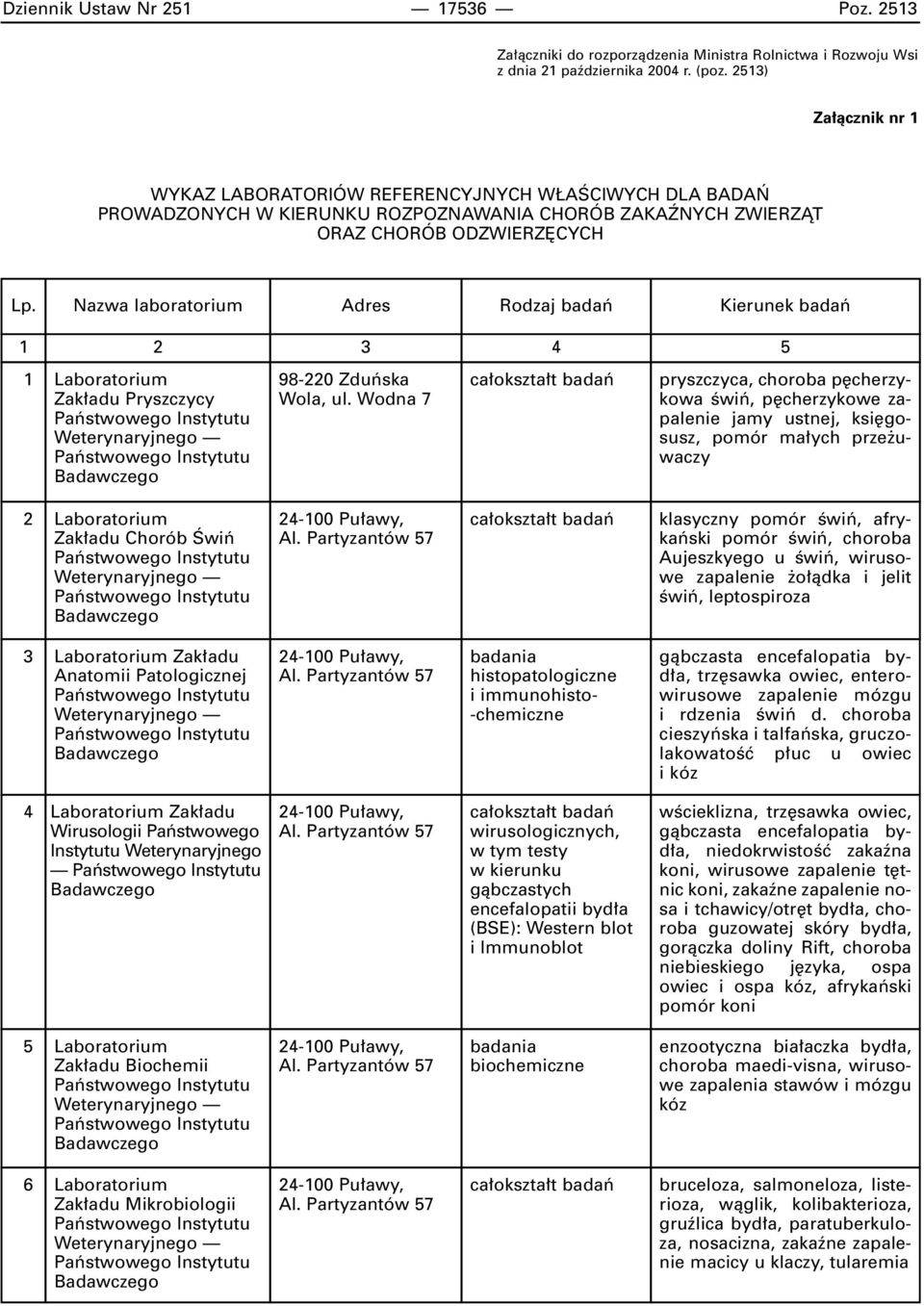 Dziennik Ustaw Nr 251 — 17536 — Poz. 2513

Załączniki do rozporządzenia Ministra Rolnictwa i Rozwoju Wsi z dnia 21 października 2004 r. (poz. 2513)

Załącznik nr 1

WYKAZ LABORATORIÓW REFERENCYJNYCH WŁAŚCIWYCH DLA BADAŃ PROWADZONYCH W KIERUNKU ROZPOZNAWANIA CHORÓB ZAKAŹNYCH ZWIERZĄT ORAZ CHORÓB ODZWIERZĘCYCH

| Lp. | Nazwa laboratorium | Adres | Rodzaj badań | Kierunek badań |
|---|---|---|---|---|
| 1 | 2 | 3 | 4 | 5 |
| 1 | Laboratorium Zakładu Pryszczycy Państwowego Instytutu Weterynaryjnego — Państwowego Instytutu Badawczego | 98-220 Zduńska Wola, ul. Wodna 7 | całokształt badań | pryszczyca, choroba pęcherzykowa świń, pęcherzykowe zapalenie jamy ustnej, księgosusz, pomór małych przeżuwaczy |
| 2 | Laboratorium Zakładu Chorób Świń Państwowego Instytutu Weterynaryjnego — Państwowego Instytutu Badawczego | 24-100 Puławy, Al. Partyzantów 57 | całokształt badań | klasyczny pomór świń, afrykański pomór świń, choroba Aujeszkyego u świń, wirusowe zapalenie żołądka i jelit świń, leptospiroza |
| 3 | Laboratorium Zakładu Anatomii Patologicznej Państwowego Instytutu Weterynaryjnego — Państwowego Instytutu Badawczego | 24-100 Puławy, Al. Partyzantów 57 | badania histopatologiczne i immunohisto-chemiczne | gąbczasta encefalopatia bydła, trzęsawka owiec, enterowirusowe zapalenie mózgu i rdzenia świń d. choroba cieszyńska i talfańska, gruczolakowatość płuc u owiec i kóz |
| 4 | Laboratorium Zakładu Wirusologii Państwowego Instytutu Weterynaryjnego — Państwowego Instytutu Badawczego | 24-100 Puławy, Al. Partyzantów 57 | całokształt badań wirusologicznych, w tym testy w kierunku gąbczastych encefalopatii bydła (BSE): Western blot i Immunoblot | wścieklizna, trzęsawka owiec, gąbczasta encefalopatia bydła, niedokrwistość zakaźna koni, wirusowe zapalenie tętnic koni, zakaźne zapalenie nosa i tchawicy/otręt bydła, choroba guzowatej skóry bydła, gorączka doliny Rift, choroba niebieskiego języka, ospa owiec i ospa kóz, afrykański pomór koni |
| 5 | Laboratorium Zakładu Biochemii Państwowego Instytutu Weterynaryjnego — Państwowego Instytutu Badawczego | 24-100 Puławy, Al. Partyzantów 57 | badania biochemiczne | enzootyczna białaczka bydła, choroba maedi-visna, wirusowe zapalenia stawów i mózgu kóz |
| 6 | Laboratorium Zakładu Mikrobiologii Państwowego Instytutu Weterynaryjnego — Państwowego Instytutu Badawczego | 24-100 Puławy, Al. Partyzantów 57 | całokształt badań | bruceloza, salmoneloza, listerioza, wąglik, kolibakterioza, gruźlica bydła, paratuberkuloza, nosacizna, zakaźne zapalenie macicy u klaczy, tularemia |